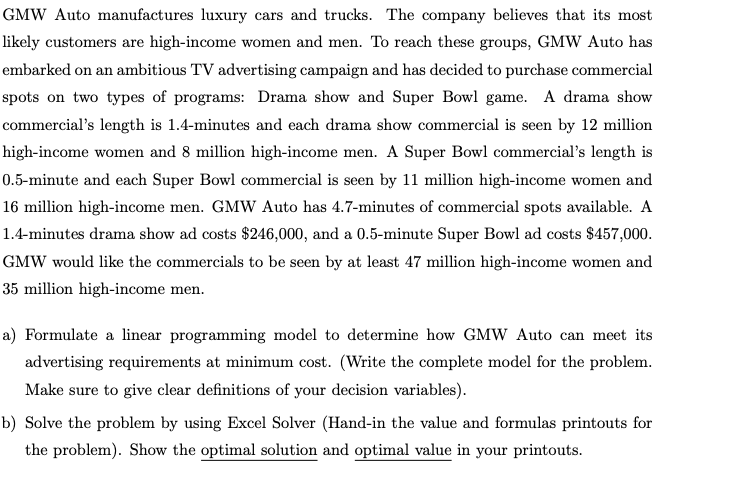 GMW Auto manufactures luxury cars and trucks. The company believes that its most likely customers are high-income women and men. To reach these groups, GMW Auto has embarked on an ambitious TV advertising campaign and has decided to purchase commercial spots on two types of programs: Drama show and Super Bowl game. A drama show commercial's length is 1.4-minutes and each drama show commercial is seen by 12 million high-income women and 8 million high-income men. A Super Bowl commercial's length is 0.5-minute and each Super Bowl commercial is seen by 11 million high-income women and 16 million high-income men. GMW Auto has 4.7-minutes of commercial spots available. A 1.4-minutes drama show ad costs \$246,000, and a 0.5-minute Super Bowl ad costs \$457,000. GMW would like the commercials to be seen by at least 47 million high-income women and 35 million high-income men.

a) Formulate a linear programming model to determine how GMW Auto can meet its advertising requirements at minimum cost. (Write the complete model for the problem. Make sure to give clear definitions of your decision variables).

b) Solve the problem by using Excel Solver (Hand-in the value and formulas printouts for the problem). Show the optimal solution and optimal value in your printouts.